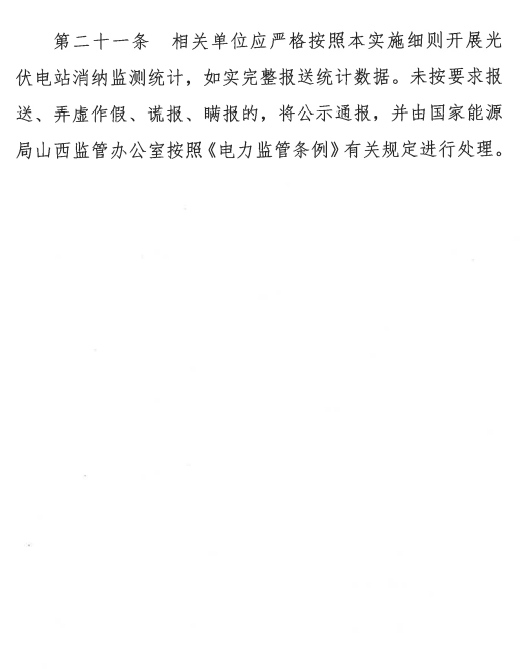 第二十一条　相关单位应严格按照本实施细则开展光伏电站消纳监测统计，如实完整报送统计数据。未按要求报送、弄虚作假、谎报、瞒报的，将公示通报，并由国家能源局山西监管办公室按照《电力监管条例》有关规定进行处理。